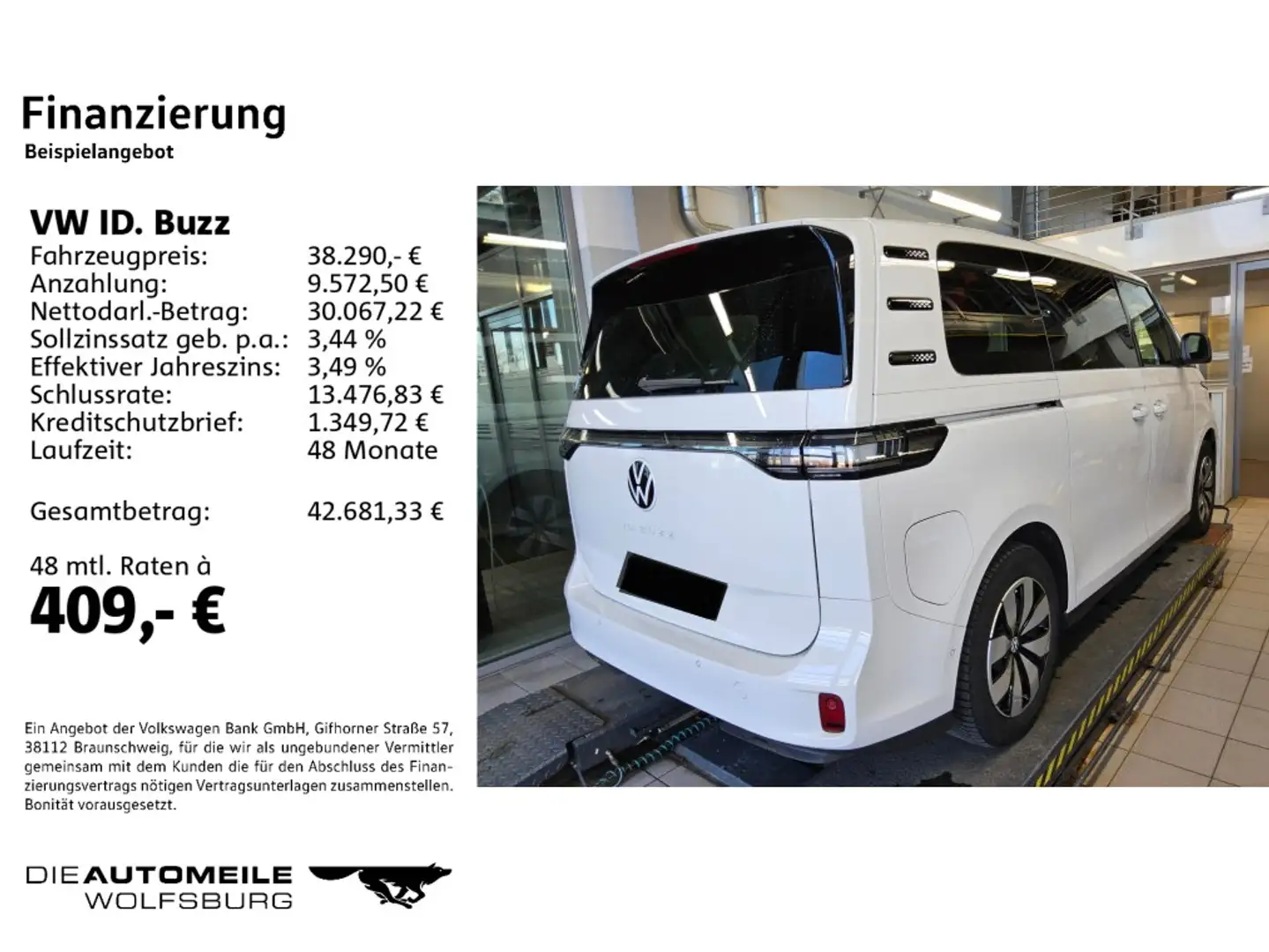 Finanzierung
Beispielangebot

VW ID. Buzz

| | |
|---|---|
| Fahrzeugpreis: | 38.290,- € |
| Anzahlung: | 9.572,50 € |
| Nettodarl.-Betrag: | 30.067,22 € |
| Sollzinssatz geb. p.a.: | 3,44 % |
| Effektiver Jahreszins: | 3,49 % |
| Schlussrate: | 13.476,83 € |
| Kreditschutzbrief: | 1.349,72 € |
| Laufzeit: | 48 Monate |
| Gesamtbetrag: | 42.681,33 € |

48 mtl. Raten à
409,- €

Ein Angebot der Volkswagen Bank GmbH, Gifhorner Straße 57, 38112 Braunschweig, für die wir als ungebundener Vermittler gemeinsam mit dem Kunden die für den Abschluss des Finanzierungsvertrags nötigen Vertragsunterlagen zusammenstellen. Bonität vorausgesetzt.

DIE AUTOMEILE
WOLFSBURG